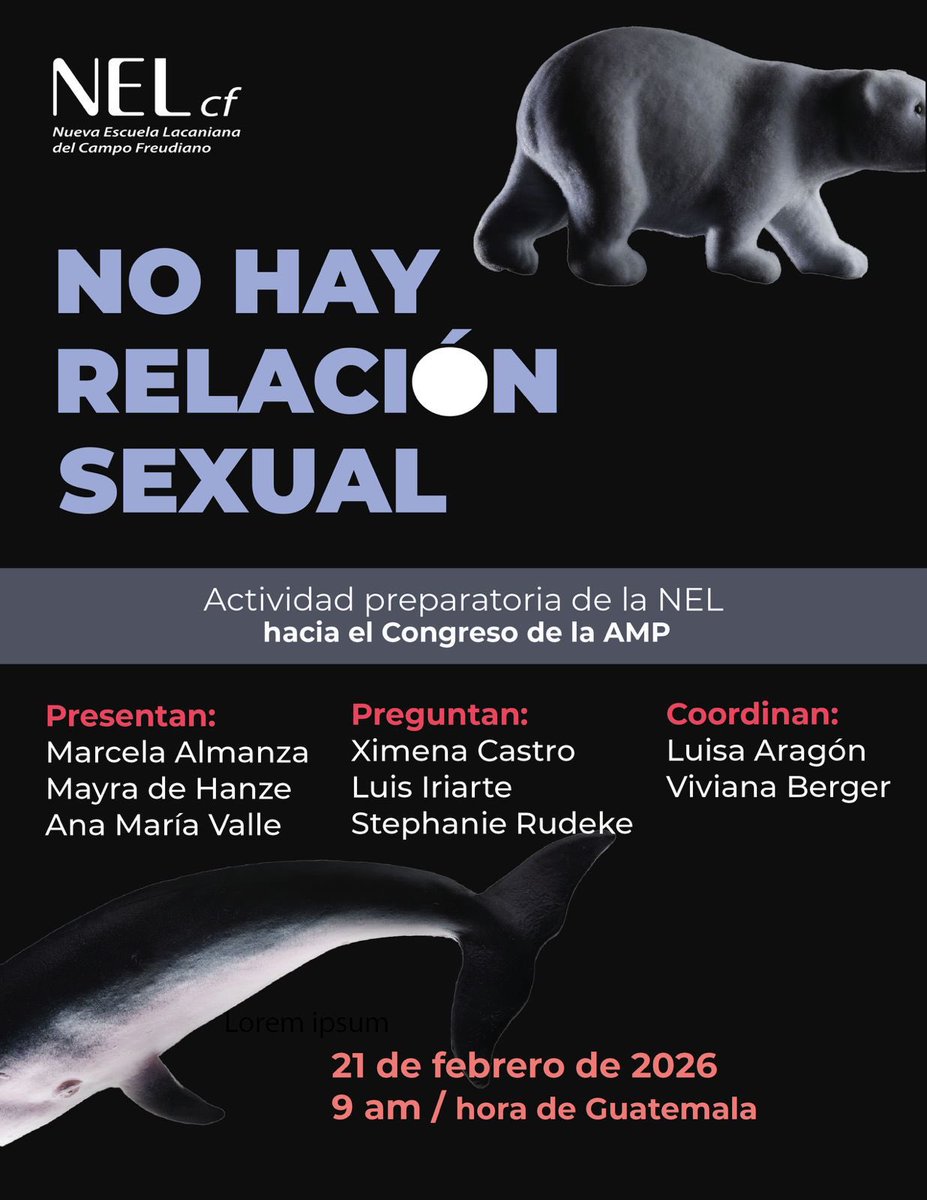 NEL cf
Nueva Escuela Lacaniana
del Campo Freudiano

NO HAY
RELACIÓN
SEXUAL

Actividad preparatoria de la NEL
hacia el Congreso de la AMP

Presentan:
Marcela Almanza
Mayra de Hanze
Ana María Valle

Preguntan:
Ximena Castro
Luis Iriarte
Stephanie Rudeke

Coordinan:
Luisa Aragón
Viviana Berger

Lorem ipsum

21 de febrero de 2026
9 am / hora de Guatemala